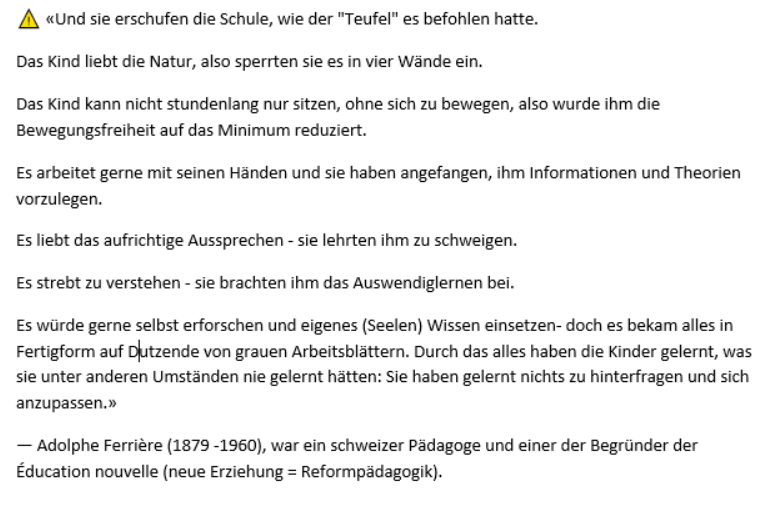 ⚠ «Und sie erschufen die Schule, wie der "Teufel" es befohlen hatte.

Das Kind liebt die Natur, also sperrten sie es in vier Wände ein.

Das Kind kann nicht stundenlang nur sitzen, ohne sich zu bewegen, also wurde ihm die Bewegungsfreiheit auf das Minimum reduziert.

Es arbeitet gerne mit seinen Händen und sie haben angefangen, ihm Informationen und Theorien vorzulegen.

Es liebt das aufrichtige Aussprechen - sie lehrten ihm zu schweigen.

Es strebt zu verstehen - sie brachten ihm das Auswendiglernen bei.

Es würde gerne selbst erforschen und eigenes (Seelen) Wissen einsetzen- doch es bekam alles in Fertigform auf Dutzende von grauen Arbeitsblättern. Durch das alles haben die Kinder gelernt, was sie unter anderen Umständen nie gelernt hätten: Sie haben gelernt nichts zu hinterfragen und sich anzupassen.»

— Adolphe Ferrière (1879 -1960), war ein schweizer Pädagoge und einer der Begründer der Éducation nouvelle (neue Erziehung = Reformpädagogik).